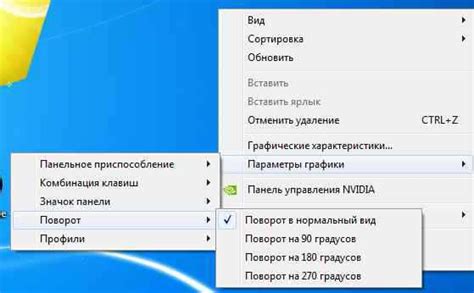 Вид
Сортировка
Обновить
Вставить
Вставить ярлык
Отменить удаление CTRL+Z
Графические характеристики...
Параметры графики
Панель управления NVIDIA

Панельное приспособление
Комбинация клавиш
Значок панели
Поворот
Профили

Поворот в нормальный вид
Поворот на 90 градусов
Поворот на 180 градусов
Поворот на 270 градусов